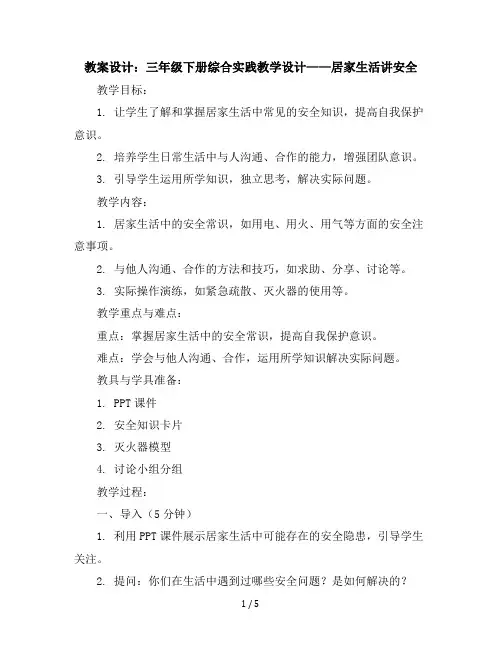 教案设计：三年级下册综合实践教学设计——居家生活讲安全

教学目标：

1. 让学生了解和掌握居家生活中常见的安全知识，提高自我保护意识。

2. 培养学生日常生活中与人沟通、合作的能力，增强团队意识。

3. 引导学生运用所学知识，独立思考，解决实际问题。

教学内容：

1. 居家生活中的安全常识，如用电、用火、用气等方面的安全注意事项。

2. 与他人沟通、合作的方法和技巧，如求助、分享、讨论等。

3. 实际操作演练，如紧急疏散、灭火器的使用等。

教学重点与难点：

重点：掌握居家生活中的安全常识，提高自我保护意识。

难点：学会与他人沟通、合作，运用所学知识解决实际问题。

教具与学具准备：

1. PPT 课件

2. 安全知识卡片

3. 灭火器模型

4. 讨论小组分组

教学过程：

一、导入（5 分钟）

1. 利用 PPT 课件展示居家生活中可能存在的安全隐患，引导学生关注。

2. 提问：你们在生活中遇到过哪些安全问题？是如何解决的？

1 / 5